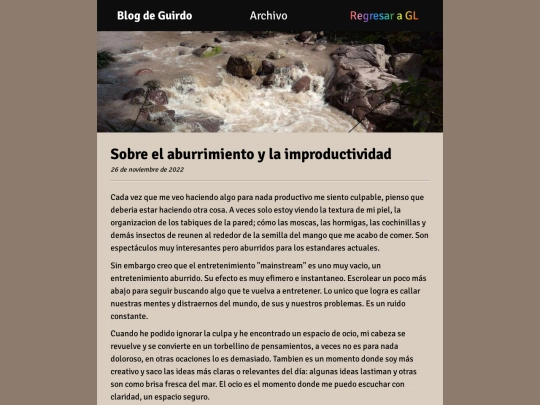 Blog de Guirdo    Archivo    Regresar a GL

Sobre el aburrimiento y la improductividad

26 de noviembre de 2022

Cada vez que me veo haciendo algo para nada productivo me siento culpable, pienso que deberia estar haciendo otra cosa. A veces solo estoy viendo la textura de mi piel, la organizacion de los tabiques de la pared; cómo las moscas, las hormigas, las cochinillas y demás insectos de reunen al rededor de la semilla del mango que me acabo de comer. Son espectáculos muy interesantes pero aburridos para los estandares actuales.

Sin embargo creo que el entretenimiento "mainstream" es uno muy vacio, un entretenimiento aburrido. Su efecto es muy efimero e instantaneo. Escrolear un poco más abajo para seguir buscando algo que te vuelva a entretener. Lo unico que logra es callar nuestras mentes y distraernos del mundo, de sus y nuestros problemas. Es un ruido constante.

Cuando he podido ignorar la culpa y he encontrado un espacio de ocio, mi cabeza se revuelve y se convierte en un torbellino de pensamientos, a veces no es para nada doloroso, en otras ocaciones lo es demasiado. Tambien es un momento donde soy más creativo y saco las ideas más claras o relevantes del día: algunas ideas lastiman y otras son como brisa fresca del mar. El ocio es el momento donde me puedo escuchar con claridad, un espacio seguro.